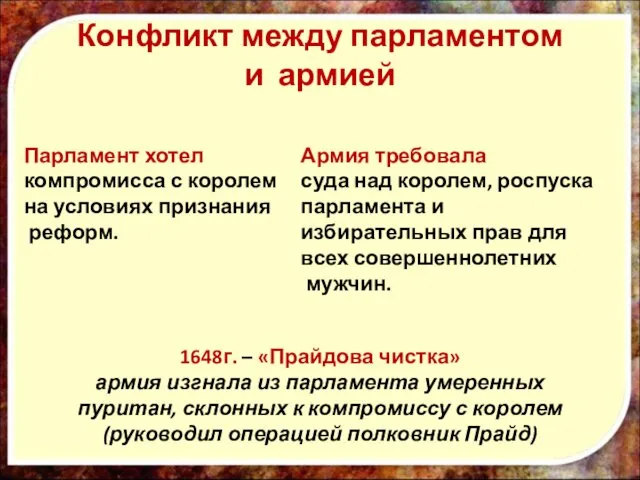 Конфликт между парламентом и армией

Парламент хотел компромисса с королем на условиях признания реформ.

Армия требовала суда над королем, роспуска парламента и избирательных прав для всех совершеннолетних мужчин.

1648г. – «Прайдова чистка»
армия изгнала из парламента умеренных пуритан, склонных к компромиссу с королем (руководил операцией полковник Прайд)